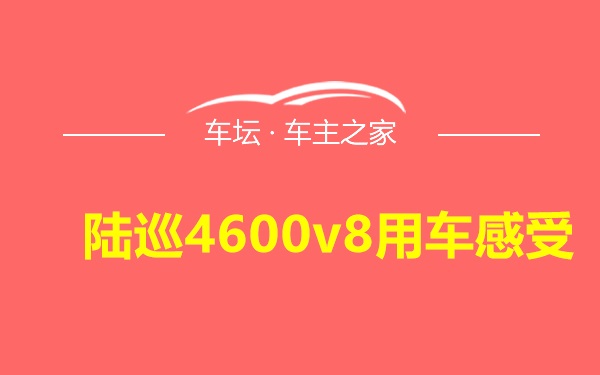 车坛 · 车主之家

陆巡4600v8用车感受